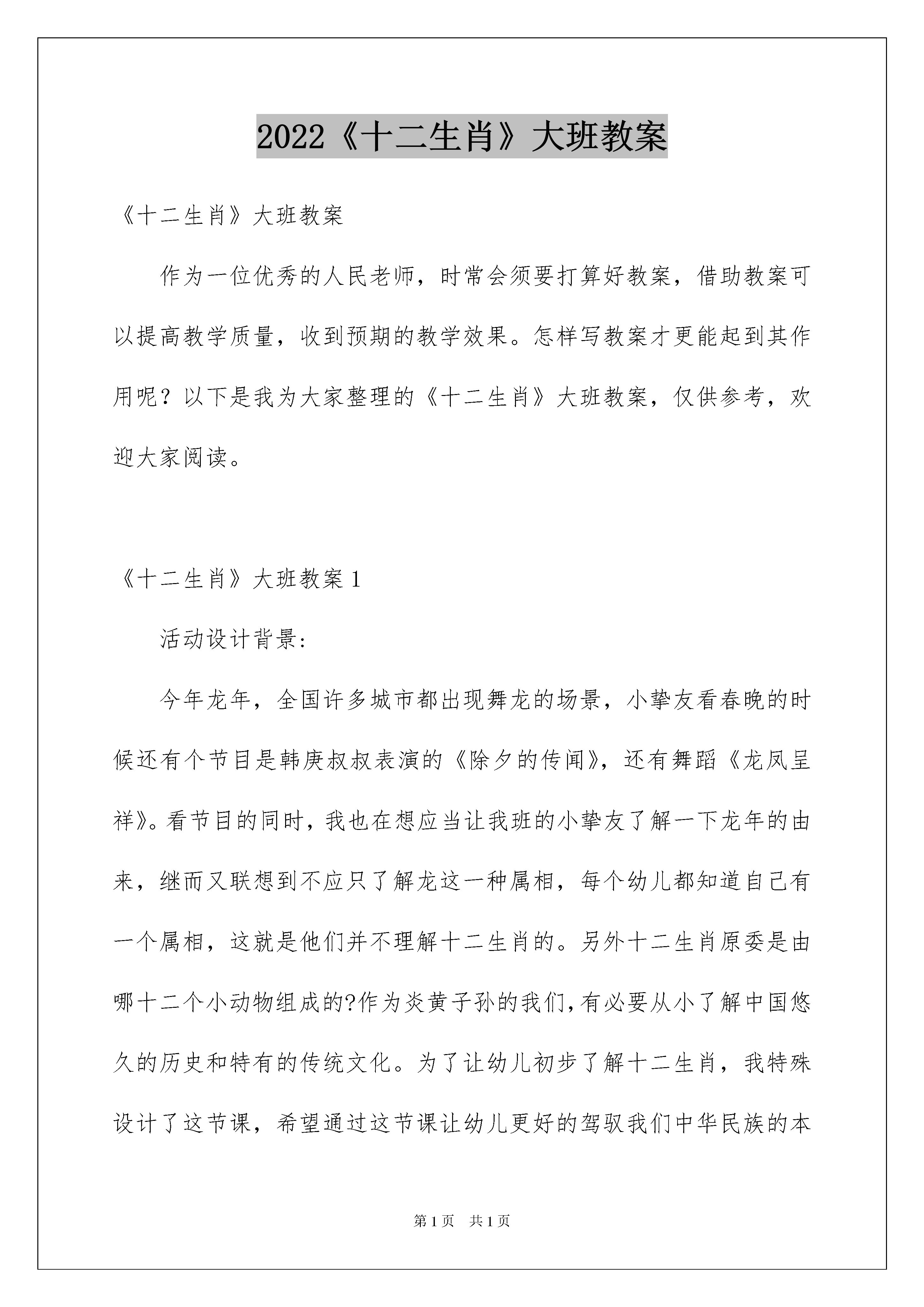 2022《十二生肖》大班教案

《十二生肖》大班教案

作为一位优秀的人民老师，时常会须要打算好教案，借助教案可以提高教学质量，收到预期的教学效果。怎样写教案才更能起到其作用呢？以下是我为大家整理的《十二生肖》大班教案，仅供参考，欢迎大家阅读。

《十二生肖》大班教案1

活动设计背景:

今年龙年，全国许多城市都出现舞龙的场景，小挚友看春晚的时候还有个节目是韩庚叔叔表演的《除夕的传闻》，还有舞蹈《龙凤呈祥》。看节目的同时，我也在想应当让我班的小挚友了解一下龙年的由来，继而又联想到不应只了解龙这一种属相，每个幼儿都知道自己有一个属相，这就是他们并不理解十二生肖的。另外十二生肖原委是由哪十二个小动物组成的?作为炎黄子孙的我们,有必要从小了解中国悠久的历史和特有的传统文化。为了让幼儿初步了解十二生肖，我特殊设计了这节课，希望通过这节课让幼儿更好的驾驭我们中华民族的本

第1页 共1页